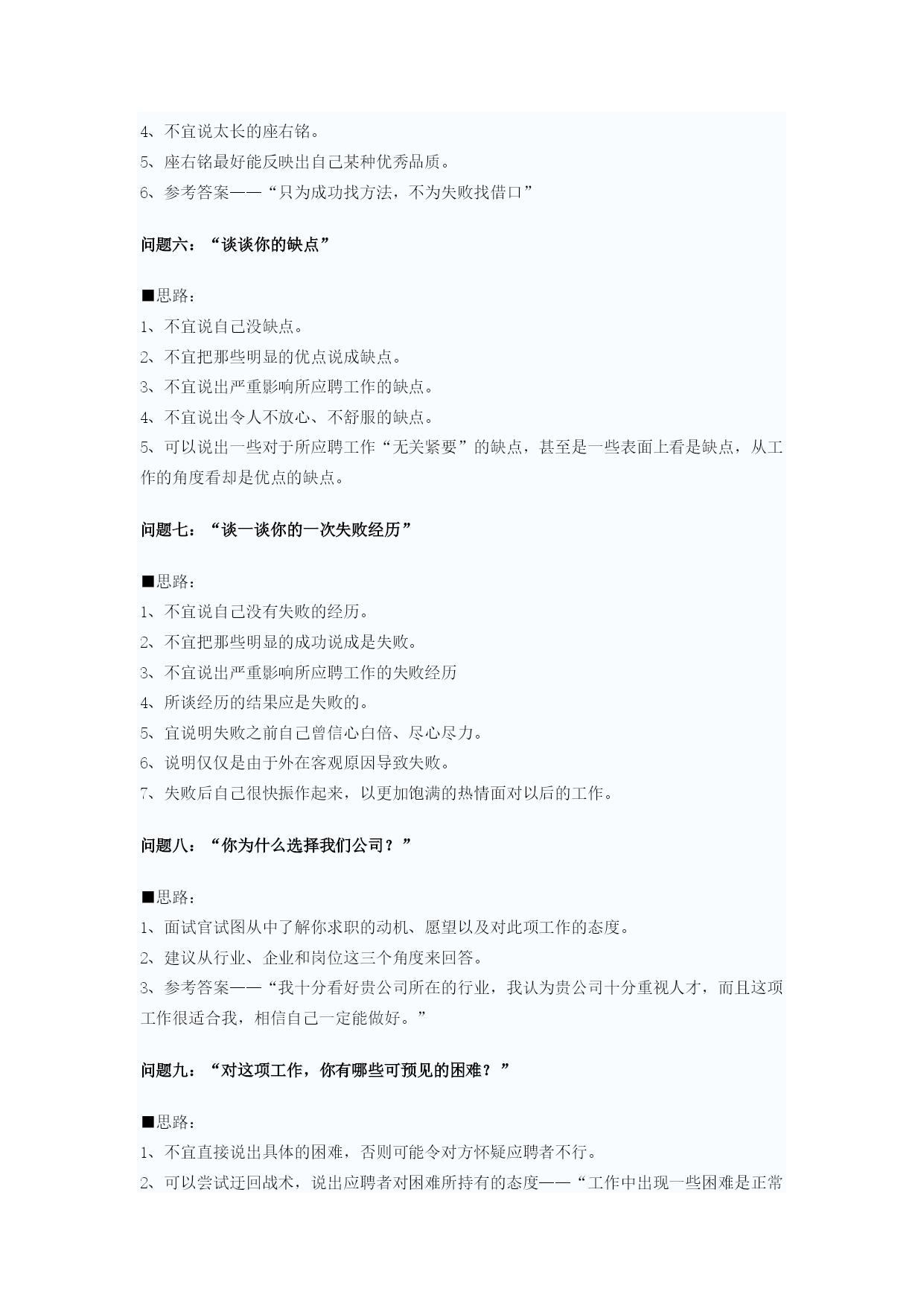 4、不宜说太长的座右铭。
5、座右铭最好能反映出自己某种优秀品质。
6、参考答案——“只为成功找方法，不为失败找借口”

问题六：“谈谈你的缺点”

■思路：
1、不宜说自己没缺点。
2、不宜把那些明显的优点说成缺点。
3、不宜说出严重影响所应聘工作的缺点。
4、不宜说出令人不放心、不舒服的缺点。
5、可以说出一些对于所应聘工作“无关紧要”的缺点，甚至是一些表面上看是缺点，从工作的角度看却是优点的缺点。

问题七：“谈一谈你的一次失败经历”

■思路：
1、不宜说自己没有失败的经历。
2、不宜把那些明显的成功说成是失败。
3、不宜说出严重影响所应聘工作的失败经历
4、所谈经历的结果应是失败的。
5、宜说明失败之前自己曾信心白倍、尽心尽力。
6、说明仅仅是由于外在客观原因导致失败。
7、失败后自己很快振作起来，以更加饱满的热情面对以后的工作。

问题八：“你为什么选择我们公司？”

■思路：
1、面试官试图从中了解你求职的动机、愿望以及对此项工作的态度。
2、建议从行业、企业和岗位这三个角度来回答。
3、参考答案——“我十分看好贵公司所在的行业，我认为贵公司十分重视人才，而且这项工作很适合我，相信自己一定能做好。”

问题九：“对这项工作，你有哪些可预见的困难？”

■思路：
1、不宜直接说出具体的困难，否则可能令对方怀疑应聘者不行。
2、可以尝试迂回战术，说出应聘者对困难所持有的态度——“工作中出现一些困难是正常